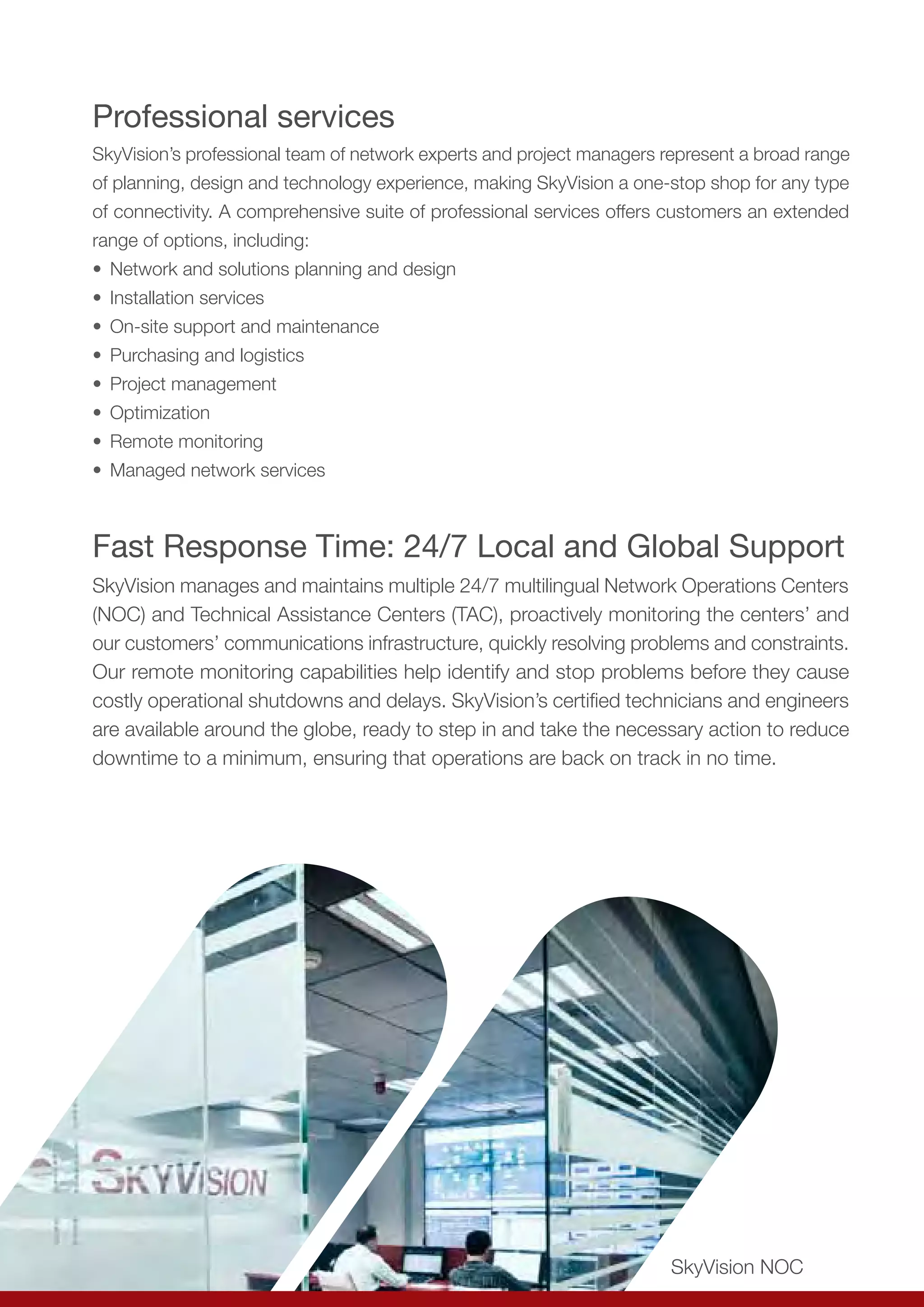 Professional services

SkyVision's professional team of network experts and project managers represent a broad range of planning, design and technology experience, making SkyVision a one-stop shop for any type of connectivity. A comprehensive suite of professional services offers customers an extended range of options, including:

• Network and solutions planning and design
• Installation services
• On-site support and maintenance
• Purchasing and logistics
• Project management
• Optimization
• Remote monitoring
• Managed network services

Fast Response Time: 24/7 Local and Global Support

SkyVision manages and maintains multiple 24/7 multilingual Network Operations Centers (NOC) and Technical Assistance Centers (TAC), proactively monitoring the centers' and our customers' communications infrastructure, quickly resolving problems and constraints. Our remote monitoring capabilities help identify and stop problems before they cause costly operational shutdowns and delays. SkyVision's certified technicians and engineers are available around the globe, ready to step in and take the necessary action to reduce downtime to a minimum, ensuring that operations are back on track in no time.

SKYVISION

SkyVision NOC